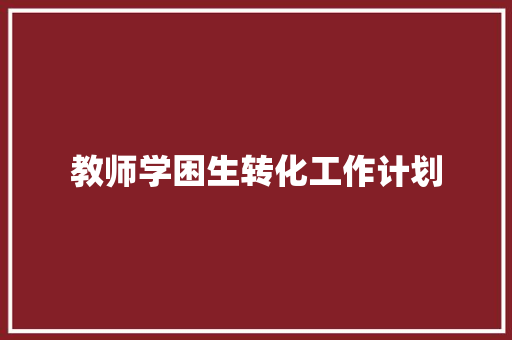 教师学困生转化工作计划